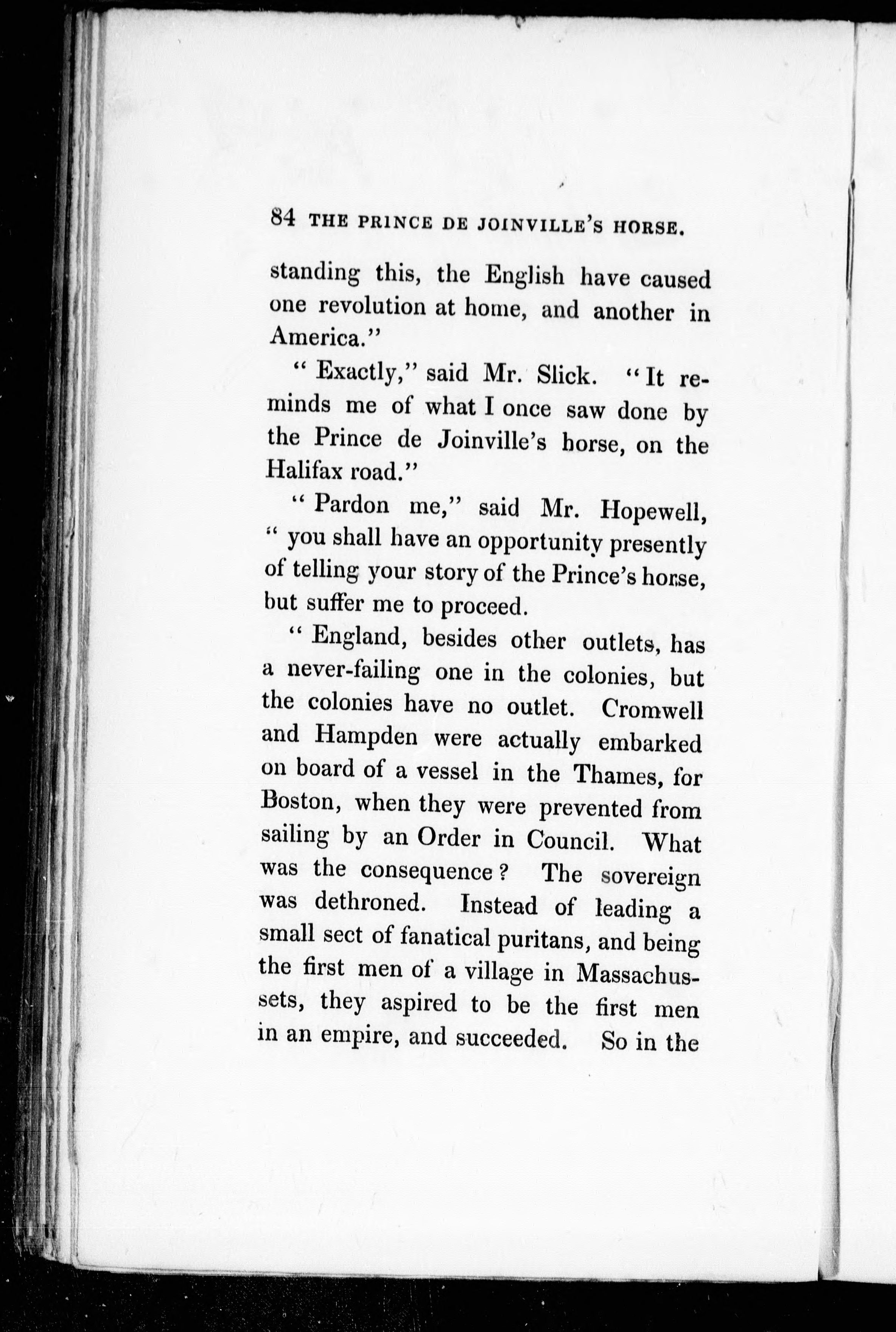 84 THE PRINCE DE JOINVILLE'S HORSE.

standing this, the English have caused one revolution at home, and another in America."

"Exactly," said Mr. Slick. "It reminds me of what I once saw done by the Prince de Joinville's horse, on the Halifax road."

"Pardon me," said Mr. Hopewell, "you shall have an opportunity presently of telling your story of the Prince's horse, but suffer me to proceed.

"England, besides other outlets, has a never-failing one in the colonies, but the colonies have no outlet. Cromwell and Hampden were actually embarked on board of a vessel in the Thames, for Boston, when they were prevented from sailing by an Order in Council. What was the consequence? The sovereign was dethroned. Instead of leading a small sect of fanatical puritans, and being the first men of a village in Massachussets, they aspired to be the first men in an empire, and succeeded. So in the